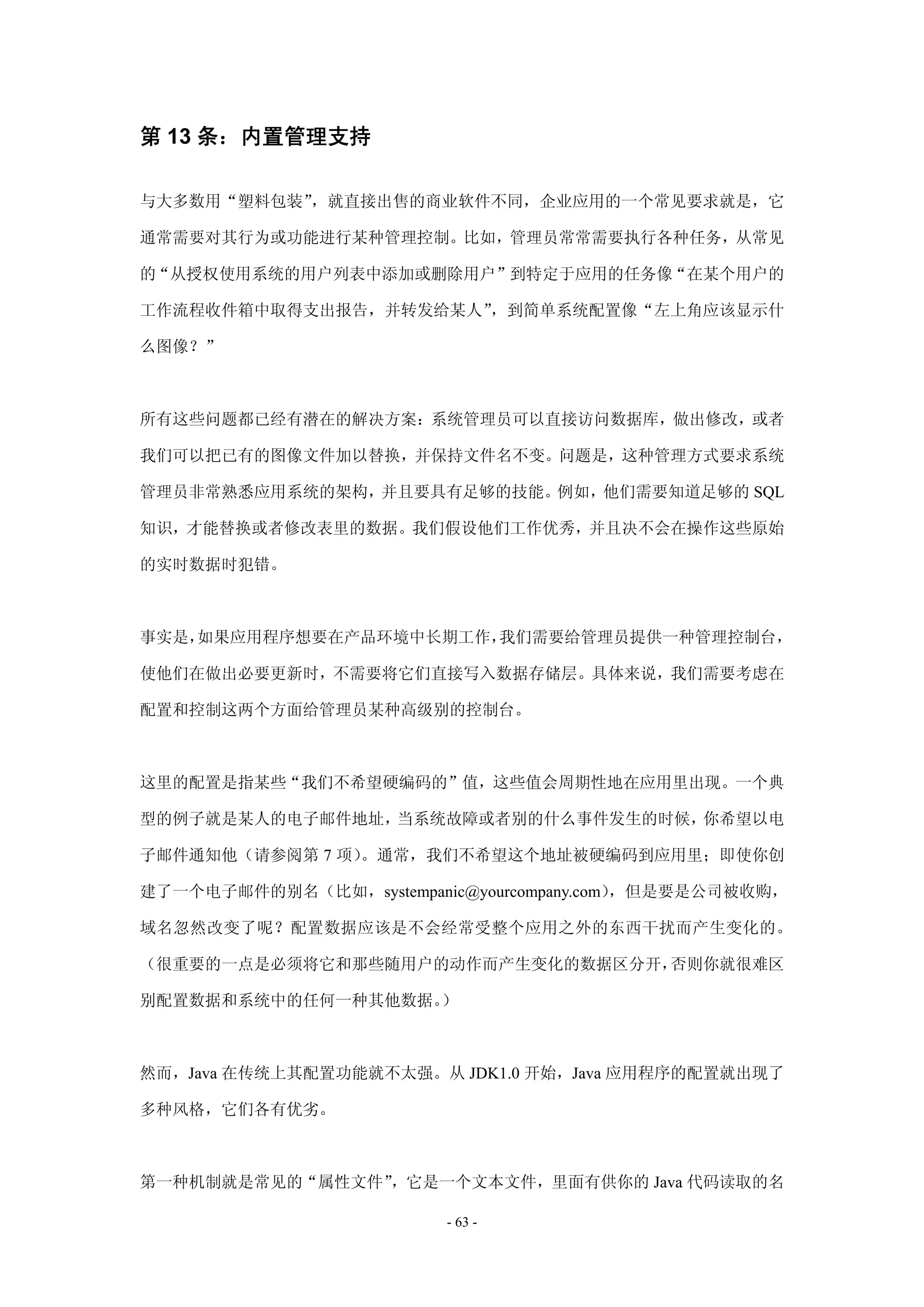 第 13 条：内置管理支持

与大多数用“塑料包装”，就直接出售的商业软件不同，企业应用的一个常见要求就是，它通常需要对其行为或功能进行某种管理控制。比如，管理员常常需要执行各种任务，从常见的“从授权使用系统的用户列表中添加或删除用户”到特定于应用的任务像“在某个用户的工作流程收件箱中取得支出报告，并转发给某人”，到简单系统配置像“左上角应该显示什么图像？”

所有这些问题都已经有潜在的解决方案：系统管理员可以直接访问数据库，做出修改，或者我们可以把已有的图像文件加以替换，并保持文件名不变。问题是，这种管理方式要求系统管理员非常熟悉应用系统的架构，并且要具有足够的技能。例如，他们需要知道足够的 SQL 知识，才能替换或者修改表里的数据。我们假设他们工作优秀，并且决不会在操作这些原始的实时数据时犯错。

事实是，如果应用程序想要在产品环境中长期工作，我们需要给管理员提供一种管理控制台，使他们在做出必要更新时，不需要将它们直接写入数据存储层。具体来说，我们需要考虑在配置和控制这两个方面给管理员某种高级别的控制台。

这里的配置是指某些“我们不希望硬编码的”值，这些值会周期性地在应用里出现。一个典型的例子就是某人的电子邮件地址，当系统故障或者别的什么事件发生的时候，你希望以电子邮件通知他（请参阅第 7 项）。通常，我们不希望这个地址被硬编码到应用里；即使你创建了一个电子邮件的别名（比如，systempanic@yourcompany.com），但是要是公司被收购，域名忽然改变了呢？配置数据应该是不会经常受整个应用之外的东西干扰而产生变化的。（很重要的一点是必须将它和那些随用户的动作而产生变化的数据区分开，否则你就很难区别配置数据和系统中的任何一种其他数据。）

然而，Java 在传统上其配置功能就不太强。从 JDK1.0 开始，Java 应用程序的配置就出现了多种风格，它们各有优劣。

第一种机制就是常见的“属性文件”，它是一个文本文件，里面有供你的 Java 代码读取的名

- 63 -